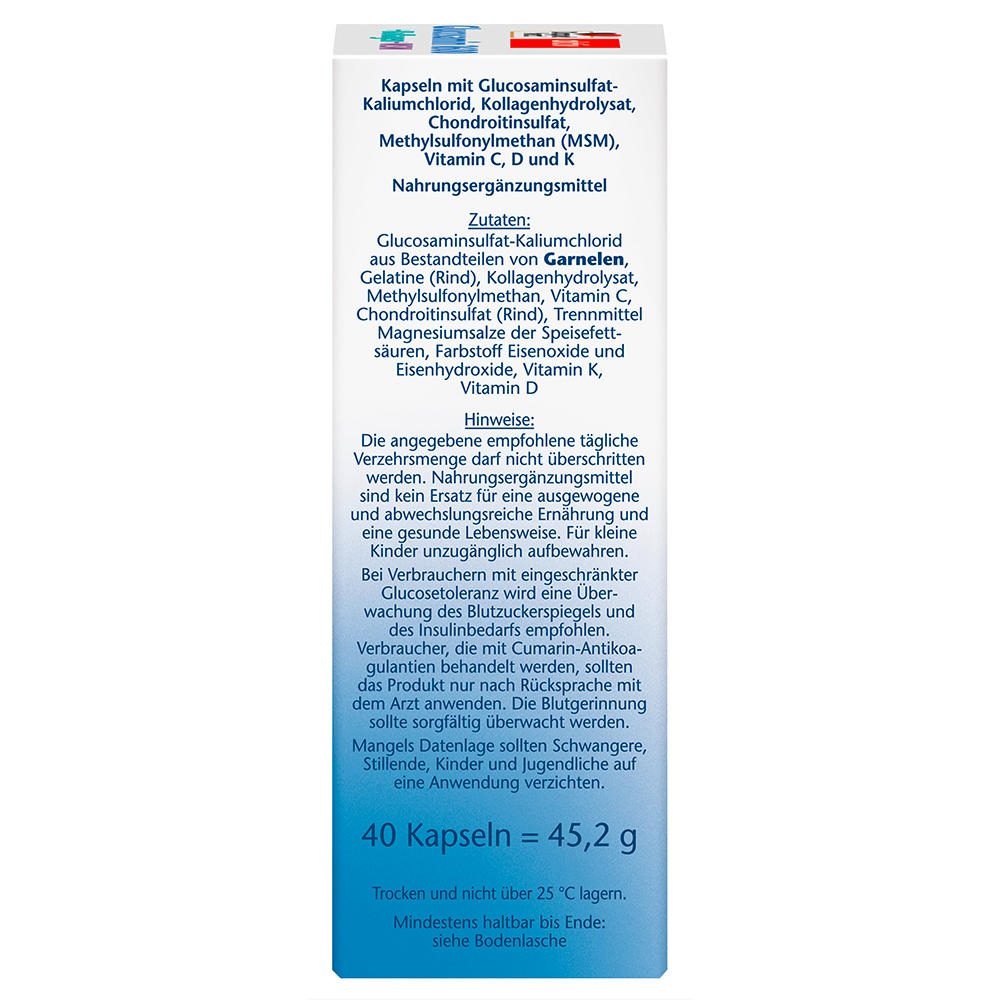 Kapseln mit Glucosaminsulfat-Kaliumchlorid, Kollagenhydrolysat, Chondroitinsulfat, Methylsulfonylmethan (MSM), Vitamin C, D und K

Nahrungsergänzungsmittel

Zutaten:

Glucosaminsulfat-Kaliumchlorid aus Bestandteilen von Garnelen, Gelatine (Rind), Kollagenhydrolysat, Methylsulfonylmethan, Vitamin C, Chondroitinsulfat (Rind), Trennmittel Magnesiumsalze der Speisefettsäuren, Farbstoff Eisenoxide und Eisenhydroxide, Vitamin K, Vitamin D

Hinweise:

Die angegebene empfohlene tägliche Verzehrsmenge darf nicht überschritten werden. Nahrungsergänzungsmittel sind kein Ersatz für eine ausgewogene und abwechslungsreiche Ernährung und eine gesunde Lebensweise. Für kleine Kinder unzugänglich aufbewahren.

Bei Verbrauchern mit eingeschränkter Glucosetoleranz wird eine Überwachung des Blutzuckerspiegels und des Insulinbedarfs empfohlen. Verbraucher, die mit Cumarin-Antikoagulantien behandelt werden, sollten das Produkt nur nach Rücksprache mit dem Arzt anwenden. Die Blutgerinnung sollte sorgfältig überwacht werden.

Mangels Datenlage sollten Schwangere, Stillende, Kinder und Jugendliche auf eine Anwendung verzichten.

40 Kapseln = 45,2 g

Trocken und nicht über 25 °C lagern.

Mindestens haltbar bis Ende:
siehe Bodenlasche